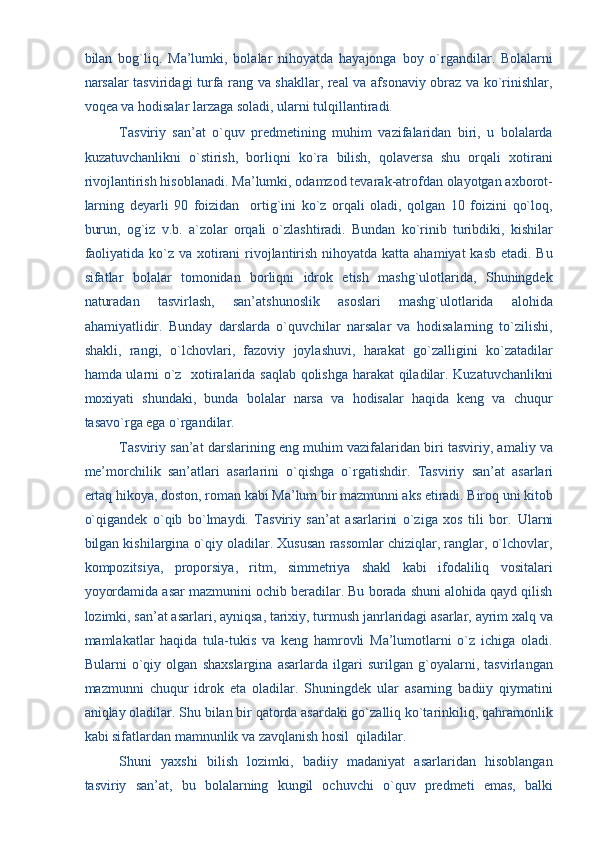 bilan bog`liq. Ma’lumki, bolalar nihoyatda hayajonga boy o`rgandilar. Bolalarni narsalar tasviridagi turfa rang va shakllar, real va afsonaviy obraz va ko`rinishlar, voqea va hodisalar larzaga soladi, ularni tulqillantiradi.

Tasviriy san’at o`quv predmetining muhim vazifalaridan biri, u bolalarda kuzatuvchanlikni o`stirish, borliqni ko`ra bilish, qolaversa shu orqali xotirani rivojlantirish hisoblanadi. Ma’lumki, odamzod tevarak-atrofdan olayotgan axborotlarning deyarli 90 foizidan ortig`ini ko`z orqali oladi, qolgan 10 foizini qo`loq, burun, og`iz v.b. a`zolar orqali o`zlashtiradi. Bundan ko`rinib turibdiki, kishilar faoliyatida ko`z va xotirani rivojlantirish nihoyatda katta ahamiyat kasb etadi. Bu sifatlar bolalar tomonidan borliqni idrok etish mashg`ulotlarida, Shuningdek naturadan tasvirlash, san’atshunoslik asoslari mashg`ulotlarida alohida ahamiyatlidir. Bunday darslarda o`quvchilar narsalar va hodisalarning to`zilishi, shakli, rangi, o`lchovlari, fazoviy joylashuvi, harakat go`zalligini ko`zatadilar hamda ularni o`z xotiralarida saqlab qolishga harakat qiladilar. Kuzatuvchanlikni moxiyati shundaki, bunda bolalar narsa va hodisalar haqida keng va chuqur tasavo`rga ega o`rgandilar.

Tasviriy san’at darslarining eng muhim vazifalaridan biri tasviriy, amaliy va me’morchilik san’atlari asarlarini o`qishga o`rgatishdir. Tasviriy san’at asarlari ertaq hikoya, doston, roman kabi Ma’lum bir mazmunni aks etiradi. Biroq uni kitob o`qigandek o`qib bo`lmaydi. Tasviriy san’at asarlarini o`ziga xos tili bor. Ularni bilgan kishilargina o`qiy oladilar. Xususan rassomlar chiziqlar, ranglar, o`lchovlar, kompozitsiya, proporsiya, ritm, simmetriya shakl kabi ifodaliliq vositalari yoyordamida asar mazmunini ochib beradilar. Bu borada shuni alohida qayd qilish lozimki, san’at asarlari, ayniqsa, tarixiy, turmush janrlaridagi asarlar, ayrim xalq va mamlakatlar haqida tula-tukis va keng hamrovli Ma’lumotlarni o`z ichiga oladi. Bularni o`qiy olgan shaxslargina asarlarda ilgari surilgan g`oyalarni, tasvirlangan mazmunni chuqur idrok eta oladilar. Shuningdek ular asarning badiiy qiymatini aniqlay oladilar. Shu bilan bir qatorda asardaki go`zalliq ko`tarinkiliq, qahramonlik kabi sifatlardan mamnunlik va zavqlanish hosil qiladilar.

Shuni yaxshi bilish lozimki, badiiy madaniyat asarlaridan hisoblangan tasviriy san’at, bu bolalarning kungil ochuvchi o`quv predmeti emas, balki